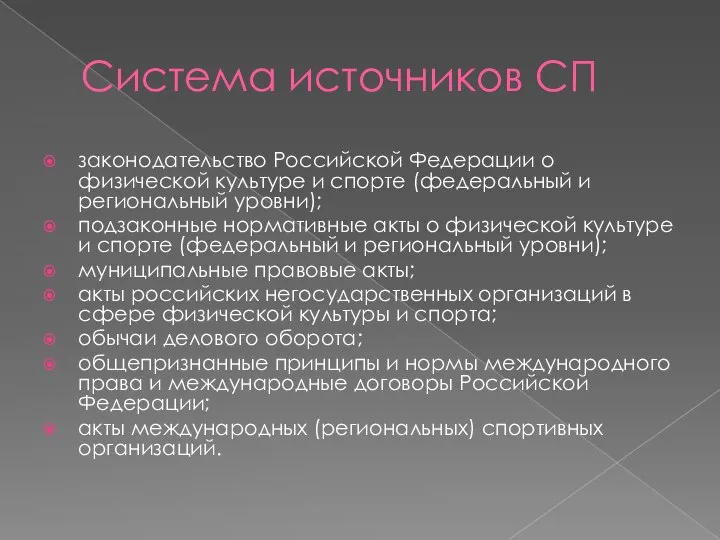 Система источников СП

законодательство Российской Федерации о физической культуре и спорте (федеральный и региональный уровни);

подзаконные нормативные акты о физической культуре и спорте (федеральный и региональный уровни);

муниципальные правовые акты;

акты российских негосударственных организаций в сфере физической культуры и спорта;

обычаи делового оборота;

общепризнанные принципы и нормы международного права и международные договоры Российской Федерации;

акты международных (региональных) спортивных организаций.